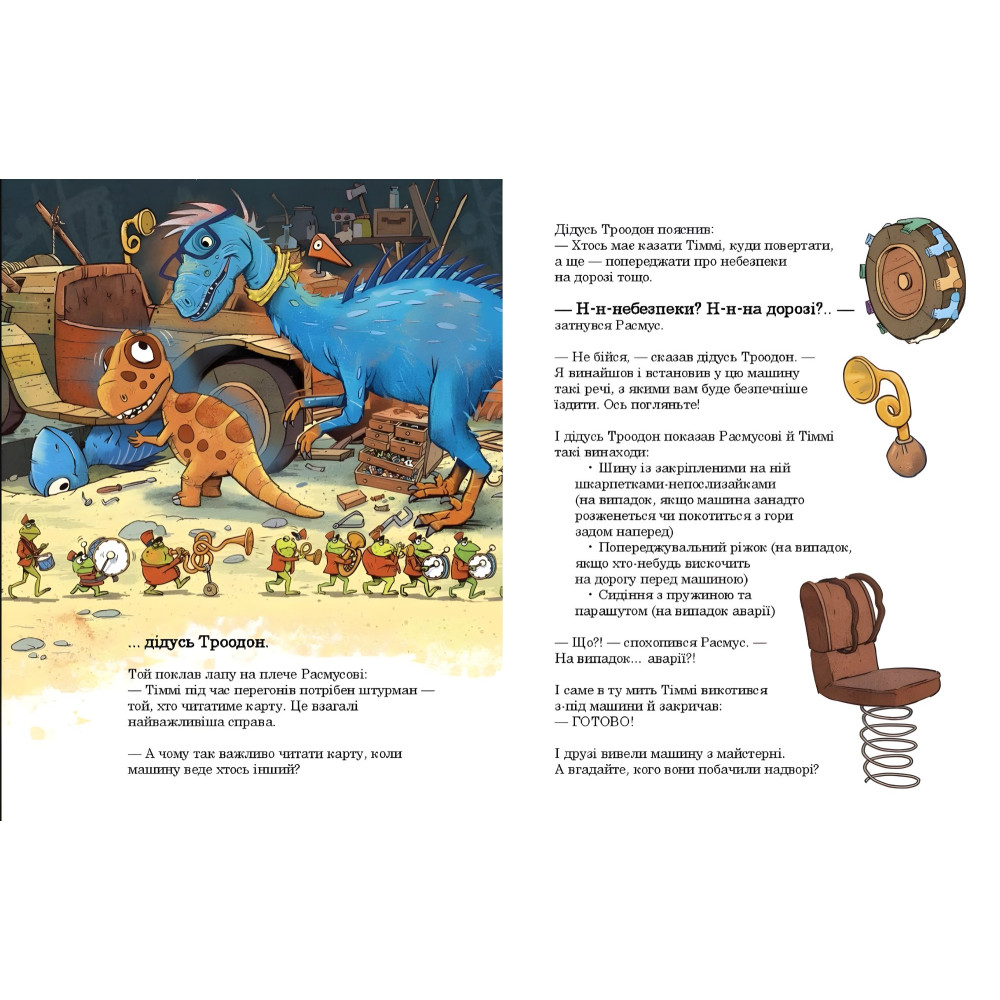 ... дідусь Троодон.

Той поклав лапу на плече Расмусові:
— Тіммі під час перегонів потрібен штурман — той, хто читатиме карту. Це взагалі найважливіша справа.

— А чому так важливо читати карту, коли машину веде хтось інший?

Дідусь Троодон пояснив:
— Хтось має казати Тіммі, куди повертати, а ще — попереджати про небезпеки на дорозі тощо.

— Н-н-небезпеки? Н-н-на дорозі?.. — затнувся Расмус.

— Не бійся, — сказав дідусь Троодон. — Я винайшов і встановив у цю машину такі речі, з якими вам буде безпечніше їздити. Ось погляньте!

І дідусь Троодон показав Расмусові й Тіммі такі винаходи:
• Шину із закріпленими на ній шкарпетками-непослизайками (на випадок, якщо машина занадто розженеться чи покотиться з гори задом наперед)
• Попереджувальний ріжок (на випадок, якщо хто-небудь вискочить на дорогу перед машиною)
• Сидіння з пружиною та парашутом (на випадок аварії)

— Що?! — спохопився Расмус. — На випадок... аварії?!

І саме в ту мить Тіммі викотився з-під машини й закричав:
— ГОТОВО!

І друзі вивели машину з майстерні. А вгадайте, кого вони побачили надворі?